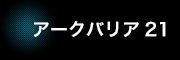 アークバリア 21